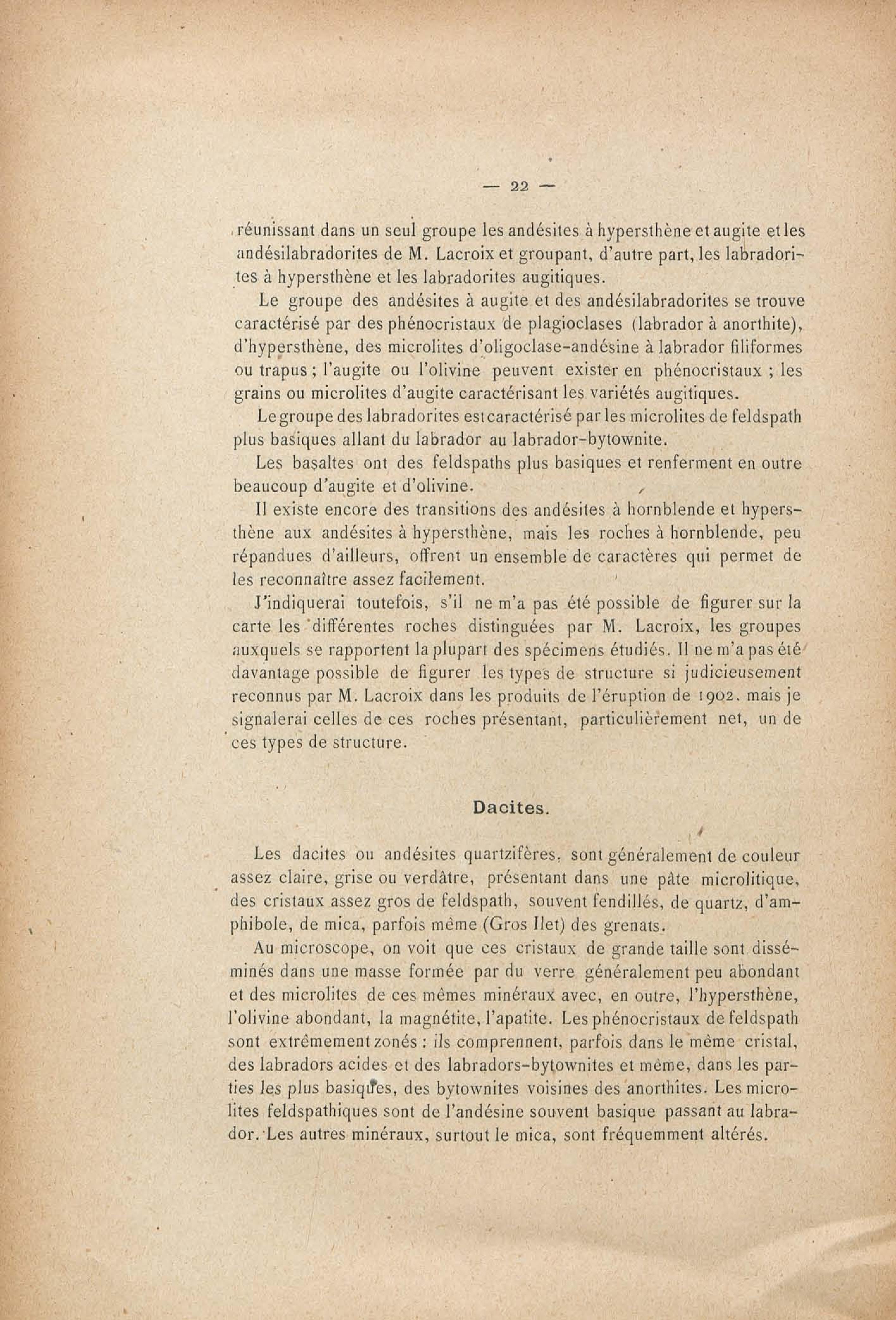 — 22 —

réunissant dans un seul groupe les andésites à hypersthène et augite et les andésilabradorites de M. Lacroix et groupant, d'autre part, les labradorites à hypersthène et les labradorites augitiques.

Le groupe des andésites à augite et des andésilabradorites se trouve caractérisé par des phénocristaux de plagioclases (labrador à anorthite), d'hypersthène, des microlites d'oligoclase-andésine à labrador filiformes ou trapus ; l'augite ou l'olivine peuvent exister en phénocristaux ; les grains ou microlites d'augite caractérisant les variétés augitiques.

Le groupe des labradorites est caractérisé par les microlites de feldspath plus basiques allant du labrador au labrador-bytownite.

Les basaltes ont des feldspaths plus basiques et renferment en outre beaucoup d'augite et d'olivine.

Il existe encore des transitions des andésites à hornblende et hypersthène aux andésites à hypersthène, mais les roches à hornblende, peu répandues d'ailleurs, offrent un ensemble de caractères qui permet de les reconnaître assez facilement.

J'indiquerai toutefois, s'il ne m'a pas été possible de figurer sur la carte les différentes roches distinguées par M. Lacroix, les groupes auxquels se rapportent la plupart des spécimens étudiés. Il ne m'a pas été davantage possible de figurer les types de structure si judicieusement reconnus par M. Lacroix dans les produits de l'éruption de 1902, mais je signalerai celles de ces roches présentant, particulièrement net, un de ces types de structure.

Dacites.

Les dacites ou andésites quartzifères, sont généralement de couleur assez claire, grise ou verdâtre, présentant dans une pâte microlitique, des cristaux assez gros de feldspath, souvent fendillés, de quartz, d'amphibole, de mica, parfois même (Gros Ilet) des grenats.

Au microscope, on voit que ces cristaux de grande taille sont disséminés dans une masse formée par du verre généralement peu abondant et des microlites de ces mêmes minéraux avec, en outre, l'hypersthène, l'olivine abondant, la magnétite, l'apatite. Les phénocristaux de feldspath sont extrêmement zonés : ils comprennent, parfois dans le même cristal, des labradors acides et des labradors-bytownites et même, dans les parties les plus basiques, des bytownites voisines des anorthites. Les microlites feldspathiques sont de l'andésine souvent basique passant au labrador. Les autres minéraux, surtout le mica, sont fréquemment altérés.